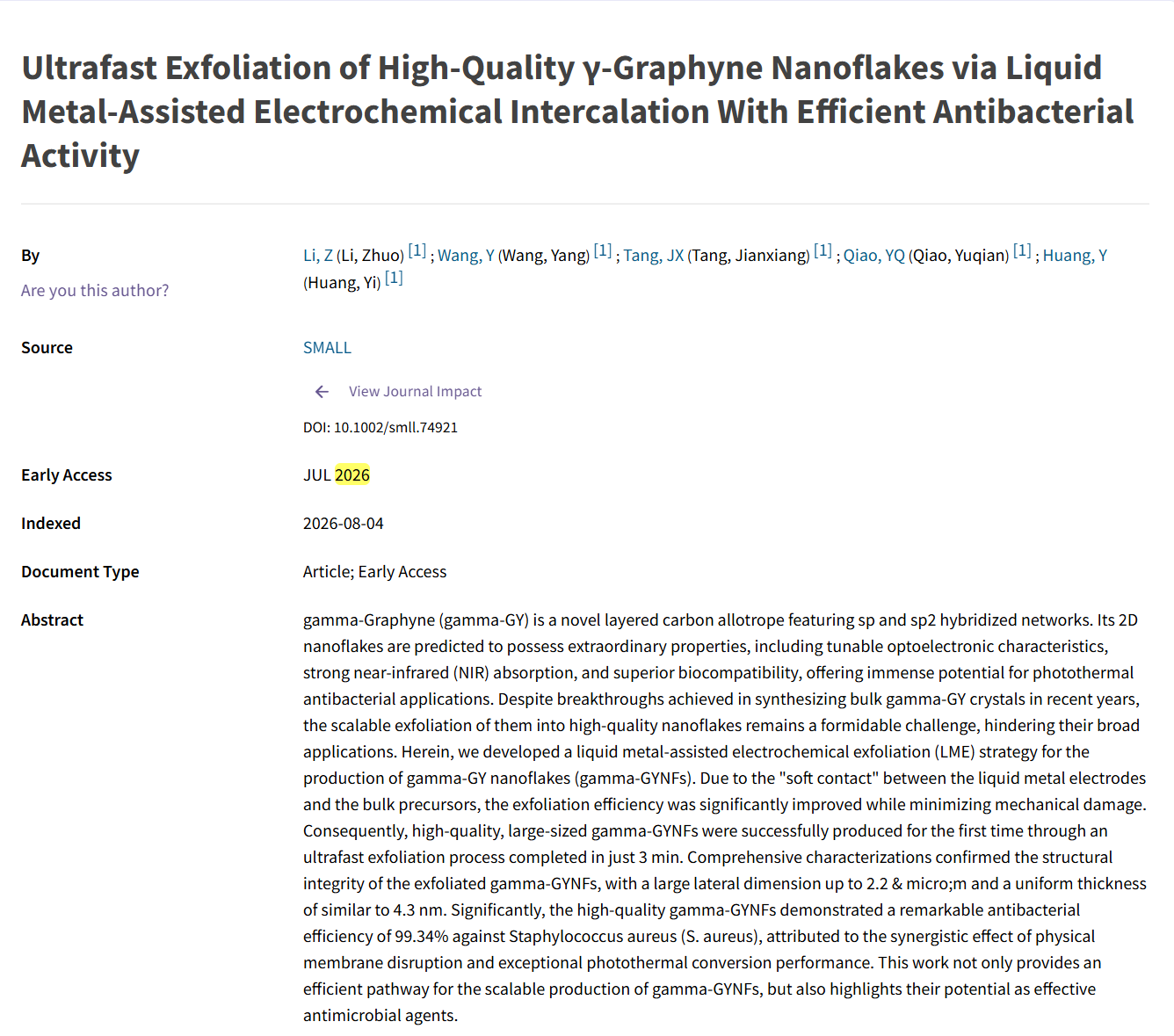 Ultrafast Exfoliation of High-Quality γ-Graphyne Nanoflakes via Liquid Metal-Assisted Electrochemical Intercalation With Efficient Antibacterial Activity

By
Are you this author?

Li, Z (Li, Zhuo) [1] ; Wang, Y (Wang, Yang) [1] ; Tang, JX (Tang, Jianxiang) [1] ; Qiao, YQ (Qiao, Yuqian) [1] ; Huang, Y (Huang, Yi) [1]

Source

SMALL

View Journal Impact

DOI: 10.1002/smll.74921

Early Access

JUL 2026

Indexed

2026-08-04

Document Type

Article; Early Access

Abstract

gamma-Graphyne (gamma-GY) is a novel layered carbon allotrope featuring sp and sp2 hybridized networks. Its 2D nanoflakes are predicted to possess extraordinary properties, including tunable optoelectronic characteristics, strong near-infrared (NIR) absorption, and superior biocompatibility, offering immense potential for photothermal antibacterial applications. Despite breakthroughs achieved in synthesizing bulk gamma-GY crystals in recent years, the scalable exfoliation of them into high-quality nanoflakes remains a formidable challenge, hindering their broad applications. Herein, we developed a liquid metal-assisted electrochemical exfoliation (LME) strategy for the production of gamma-GY nanoflakes (gamma-GYNFs). Due to the "soft contact" between the liquid metal electrodes and the bulk precursors, the exfoliation efficiency was significantly improved while minimizing mechanical damage. Consequently, high-quality, large-sized gamma-GYNFs were successfully produced for the first time through an ultrafast exfoliation process completed in just 3 min. Comprehensive characterizations confirmed the structural integrity of the exfoliated gamma-GYNFs, with a large lateral dimension up to 2.2 & micro;m and a uniform thickness of similar to 4.3 nm. Significantly, the high-quality gamma-GYNFs demonstrated a remarkable antibacterial efficiency of 99.34% against Staphylococcus aureus (S. aureus), attributed to the synergistic effect of physical membrane disruption and exceptional photothermal conversion performance. This work not only provides an efficient pathway for the scalable production of gamma-GYNFs, but also highlights their potential as effective antimicrobial agents.